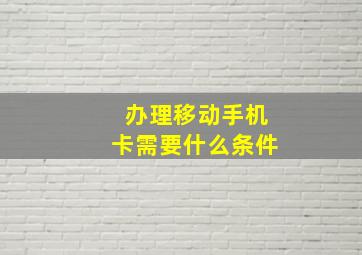 办理移动手机卡需要什么条件